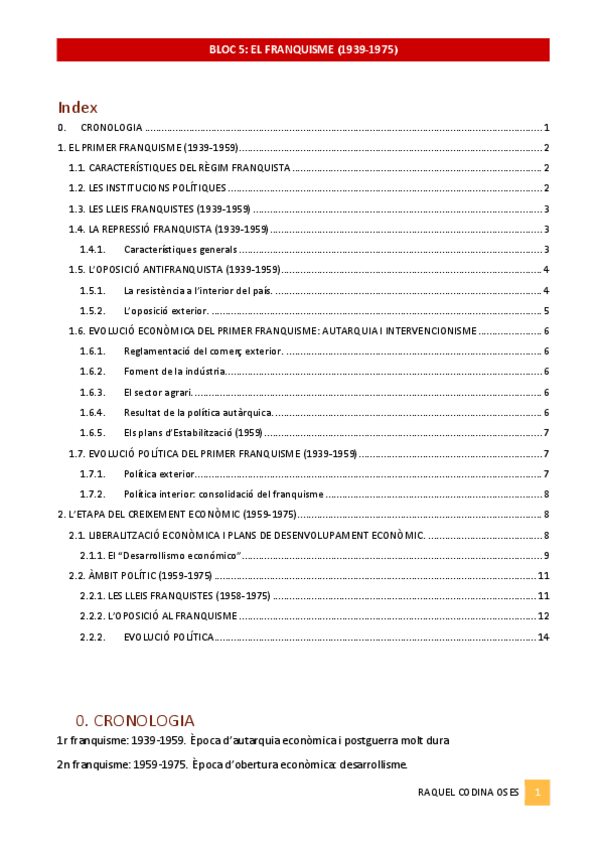 BLOC 5: EL FRANQUISME (1939-1975)

Index

0. CRONOLOGIA ........ 1
1. EL PRIMER FRANQUISME (1939-1959) ........ 2
1.1. CARACTERÍSTIQUES DEL RÈGIM FRANQUISTA ........ 2
1.2. LES INSTITUCIONS POLÍTIQUES ........ 2
1.3. LES LLEIS FRANQUISTES (1939-1959) ........ 3
1.4. LA REPRESSIÓ FRANQUISTA (1939-1959) ........ 3
1.4.1. Característiques generals ........ 3
1.5. L'OPOSICIÓ ANTIFRANQUISTA (1939-1959) ........ 4
1.5.1. La resistència a l'interior del país. ........ 4
1.5.2. L'oposició exterior. ........ 5
1.6. EVOLUCIÓ ECONÒMICA DEL PRIMER FRANQUISME: AUTARQUIA I INTERVENCIONISME ........ 6
1.6.1. Reglamentació del comerç exterior. ........ 6
1.6.2. Foment de la indústria ........ 6
1.6.3. El sector agrari. ........ 6
1.6.4. Resultat de la política autàrquica. ........ 6
1.6.5. Els plans d'Estabilització (1959) ........ 7
1.7. EVOLUCIÓ POLÍTICA DEL PRIMER FRANQUISME (1939-1959) ........ 7
1.7.1. Política exterior ........ 7
1.7.2. Política interior: consolidació del franquisme ........ 8
2. L'ETAPA DEL CREIXEMENT ECONÒMIC (1959-1975) ........ 8
2.1. LIBERALITZACIÓ ECONÒMICA I PLANS DE DESENVOLUPAMENT ECONÒMIC. ........ 8
2.1.1. El "Desarrollismo económico" ........ 9
2.2. ÀMBIT POLÍTIC (1959-1975) ........ 11
2.2.1. LES LLEIS FRANQUISTES (1958-1975) ........ 11
2.2.2. L'OPOSICIÓ AL FRANQUISME ........ 12
2.2.2. EVOLUCIÓ POLÍTICA ........ 14

0. CRONOLOGIA

1r franquisme: 1939-1959. Època d'autarquia econòmica i postguerra molt dura

2n franquisme: 1959-1975. Època d'obertura econòmica: desarrollisme.

RAQUEL CODINA OSES 1